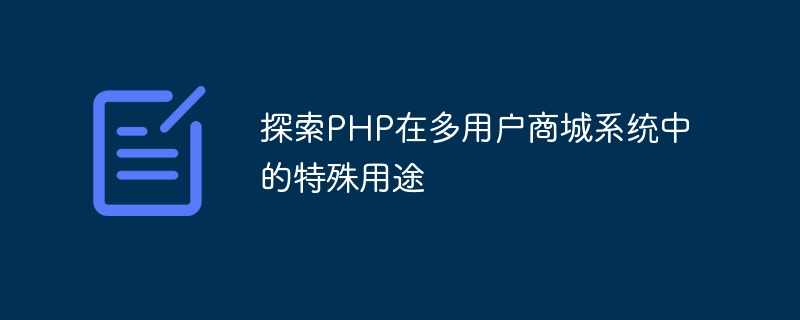 探索PHP在多用户商城系统中的特殊用途